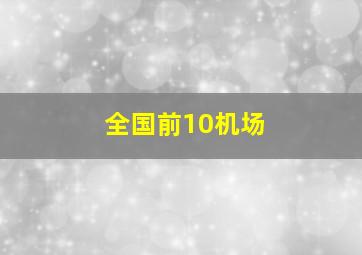 全国前10机场